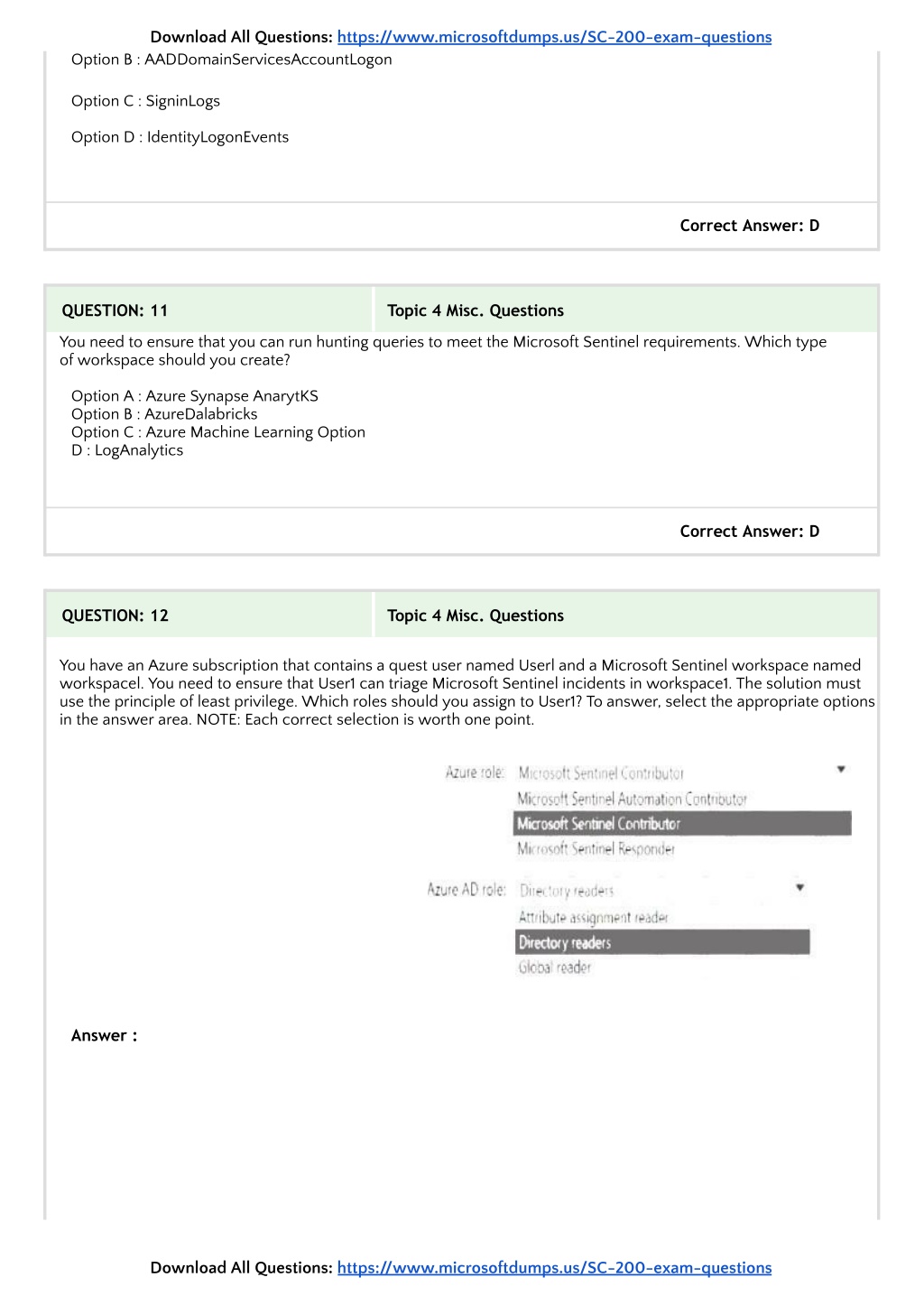 Download All Questions: https://www.microsoftdumps.us/SC-200-exam-questions

Option B : AADDomainServicesAccountLogon

Option C : SigninLogs

Option D : IdentityLogonEvents

Correct Answer: D

QUESTION: 11

Topic 4 Misc. Questions

You need to ensure that you can run hunting queries to meet the Microsoft Sentinel requirements. Which type of workspace should you create?

Option A : Azure Synapse AnarytKS
Option B : AzureDalabricks
Option C : Azure Machine Learning Option
D : LogAnalytics

Correct Answer: D

QUESTION: 12

Topic 4 Misc. Questions

You have an Azure subscription that contains a quest user named Userl and a Microsoft Sentinel workspace named workspacel. You need to ensure that User1 can triage Microsoft Sentinel incidents in workspace1. The solution must use the principle of least privilege. Which roles should you assign to User1? To answer, select the appropriate options in the answer area. NOTE: Each correct selection is worth one point.

Azure role: Microsoft Sentinel Contributor
Microsoft Sentinel Automation Contributor
Microsoft Sentinel Contributor
Microsoft Sentinel Responder

Azure AD role: Directory readers
Attribute assignment reader
Directory readers
Global reader

Answer :

Download All Questions: https://www.microsoftdumps.us/SC-200-exam-questions